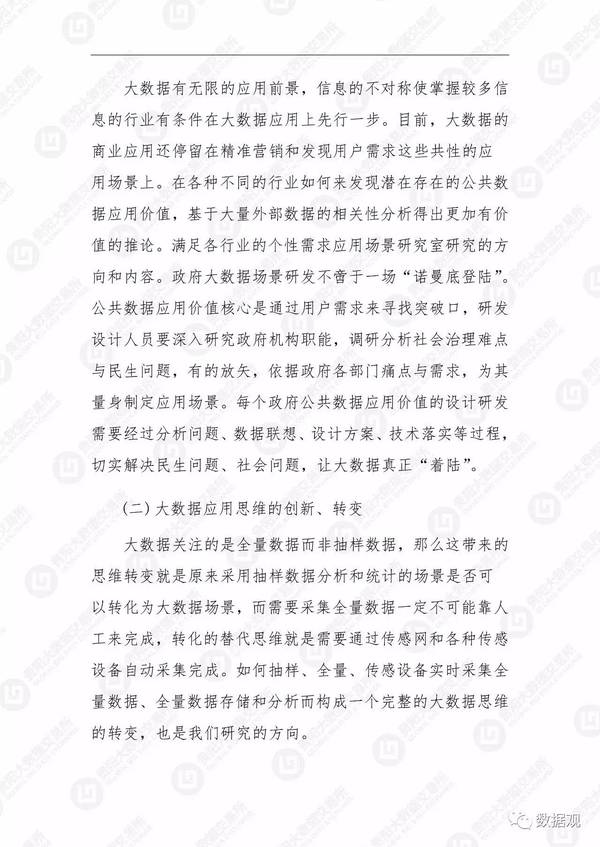 大数据有无限的应用前景，信息的不对称使掌握较多信息的行业有条件在大数据应用上先行一步。目前，大数据的商业应用还停留在精准营销和发现用户需求这些共性的应用场景上。在各种不同的行业如何来发现潜在存在的公共数据应用价值，基于大量外部数据的相关性分析得出更加有价值的推论。满足各行业的个性需求应用场景研究室研究的方向和内容。政府大数据场景研发不啻于一场“诺曼底登陆”。公共数据应用价值核心是通过用户需求来寻找突破口，研发设计人员要深入研究政府机构职能，调研分析社会治理难点与民生问题，有的放矢，依据政府各部门痛点与需求，为其量身制定应用场景。每个政府公共数据应用价值的设计研发需要经过分析问题、数据联想、设计方案、技术落实等过程，切实解决民生问题、社会问题，让大数据真正“着陆”。

（二）大数据应用思维的创新、转变

大数据关注的是全量数据而非抽样数据，那么这带来的思维转变就是原来采用抽样数据分析和统计的场景是否可以转化为大数据场景，而需要采集全量数据一定不可能靠人工来完成，转化的替代思维就是需要通过传感网和各种传感设备自动采集完成。如何抽样、全量、传感设备实时采集全量数据、全量数据存储和分析而构成一个完整的大数据思维的转变，也是我们研究的方向。

数据观